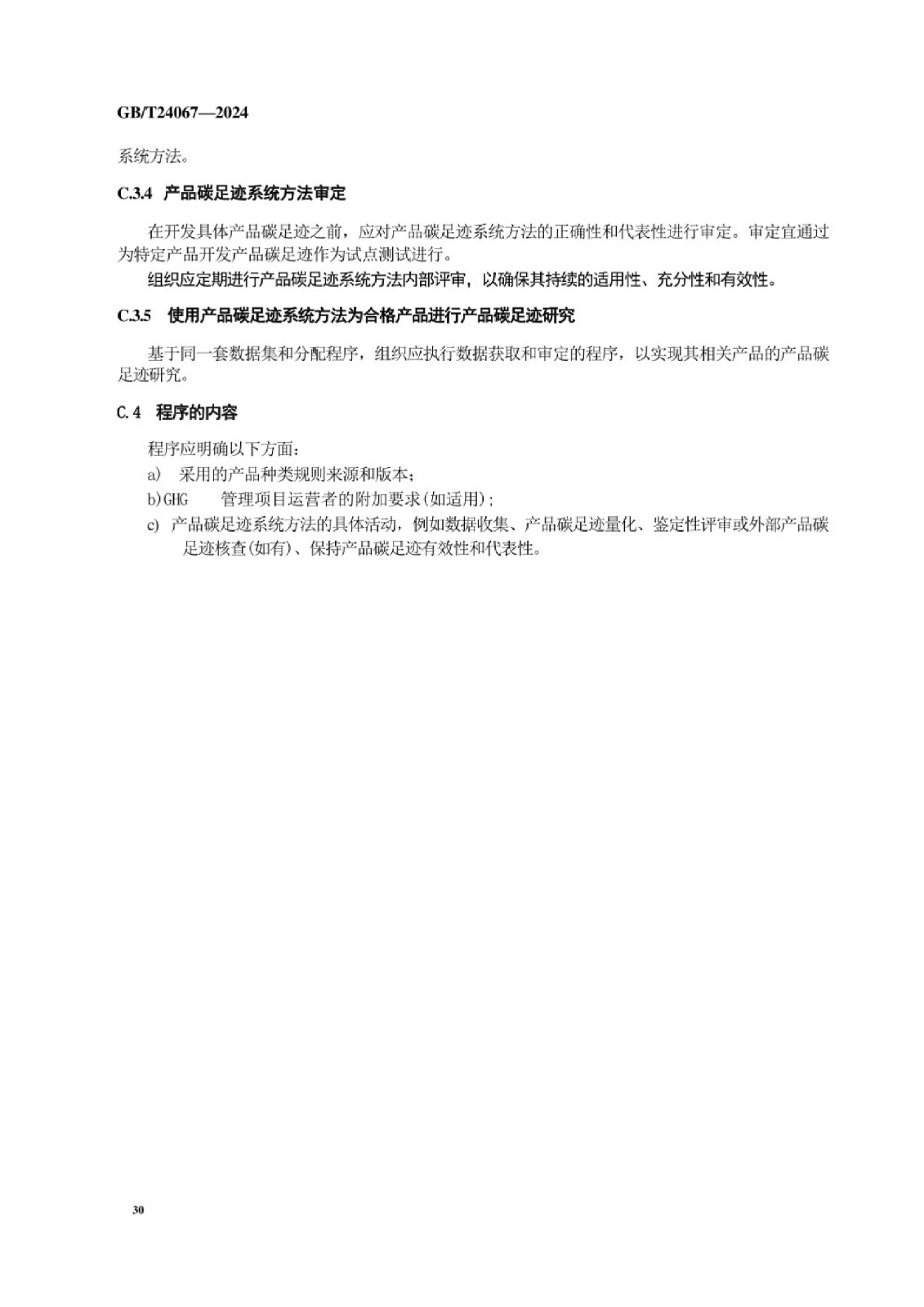 GB/T24067—2024

系统方法。

C.3.4 产品碳足迹系统方法审定

在开发具体产品碳足迹之前，应对产品碳足迹系统方法的正确性和代表性进行审定。审定宜通过为特定产品开发产品碳足迹作为试点测试进行。

组织应定期进行产品碳足迹系统方法内部评审，以确保其持续的适用性、充分性和有效性。

C.3.5 使用产品碳足迹系统方法为合格产品进行产品碳足迹研究

基于同一套数据集和分配程序，组织应执行数据获取和审定的程序，以实现其相关产品的产品碳足迹研究。

C.4 程序的内容

程序应明确以下方面：

a) 采用的产品种类规则来源和版本；

b)GHG 管理项目运营者的附加要求(如适用)；

c) 产品碳足迹系统方法的具体活动，例如数据收集、产品碳足迹量化、鉴定性评审或外部产品碳足迹核查(如有)、保持产品碳足迹有效性和代表性。

30